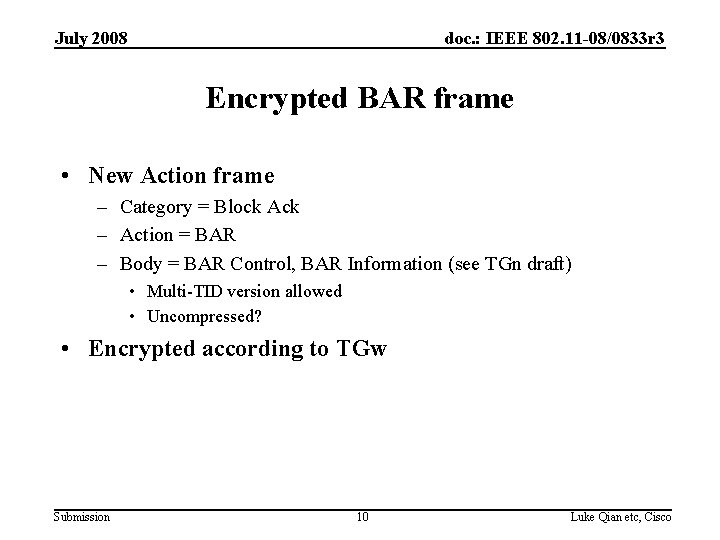 July 2008

doc.: IEEE 802.11-08/0833r3

Encrypted BAR frame

• New Action frame
  – Category = Block Ack
  – Action = BAR
  – Body = BAR Control, BAR Information (see TGn draft)
    • Multi-TID version allowed
    • Uncompressed?
• Encrypted according to TGw

Submission

10

Luke Qian etc, Cisco